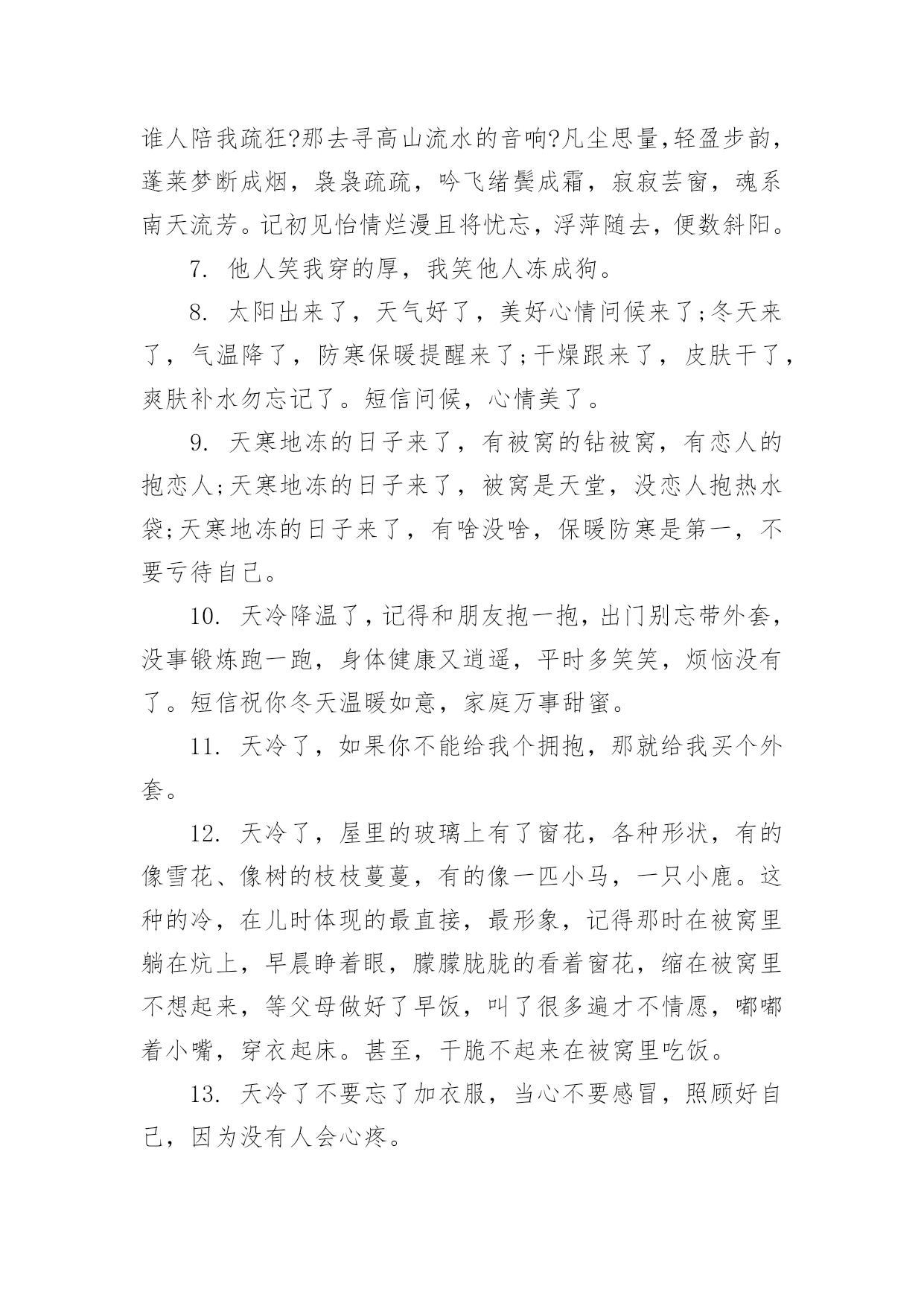 谁人陪我疏狂?那去寻高山流水的音响?凡尘思量,轻盈步韵,蓬莱梦断成烟,袅袅疏疏,吟飞绪鬓成霜,寂寂芸窗,魂系南天流芳。记初见怡情烂漫且将忧忘,浮萍随去,便数斜阳。

7. 他人笑我穿的厚,我笑他人冻成狗。

8. 太阳出来了,天气好了,美好心情问候来了;冬天来了,气温降了,防寒保暖提醒来了;干燥跟来了,皮肤干了,爽肤补水勿忘记了。短信问候,心情美了。

9. 天寒地冻的日子来了,有被窝的钻被窝,有恋人的抱恋人;天寒地冻的日子来了,被窝是天堂,没恋人抱热水袋;天寒地冻的日子来了,有啥没啥,保暖防寒是第一,不要亏待自己。

10. 天冷降温了,记得和朋友抱一抱,出门别忘带外套,没事锻炼跑一跑,身体健康又逍遥,平时多笑笑,烦恼没有了。短信祝你冬天温暖如意,家庭万事甜蜜。

11. 天冷了,如果你不能给我个拥抱,那就给我买个外套。

12. 天冷了,屋里的玻璃上有了窗花,各种形状,有的像雪花、像树的枝枝蔓蔓,有的像一匹小马,一只小鹿。这种的冷,在儿时体现的最直接,最形象,记得那时在被窝里躺在炕上,早晨睁着眼,朦朦胧胧的看着窗花,缩在被窝里不想起来,等父母做好了早饭,叫了很多遍才不情愿,嘟嘟着小嘴,穿衣起床。甚至,干脆不起来在被窝里吃饭。

13. 天冷了不要忘了加衣服,当心不要感冒,照顾好自己,因为没有人会心疼。